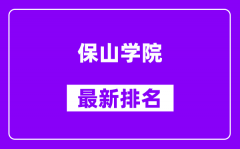 保山学院

最新排名